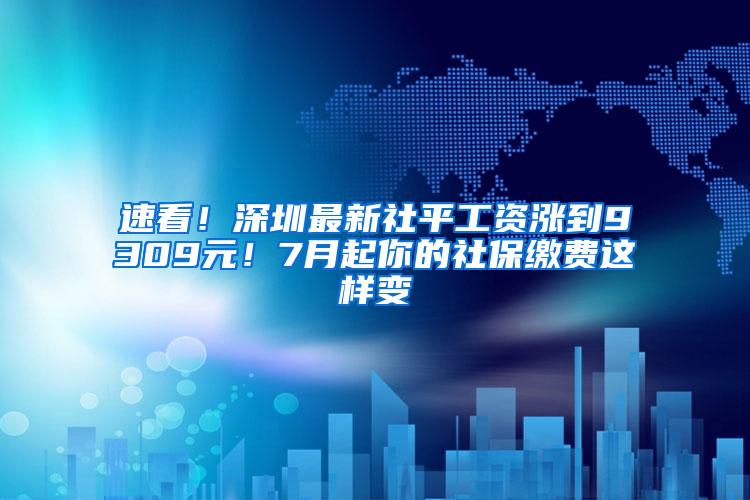 速看！深圳最新社平工资涨到9309元！7月起你的社保缴费这样变